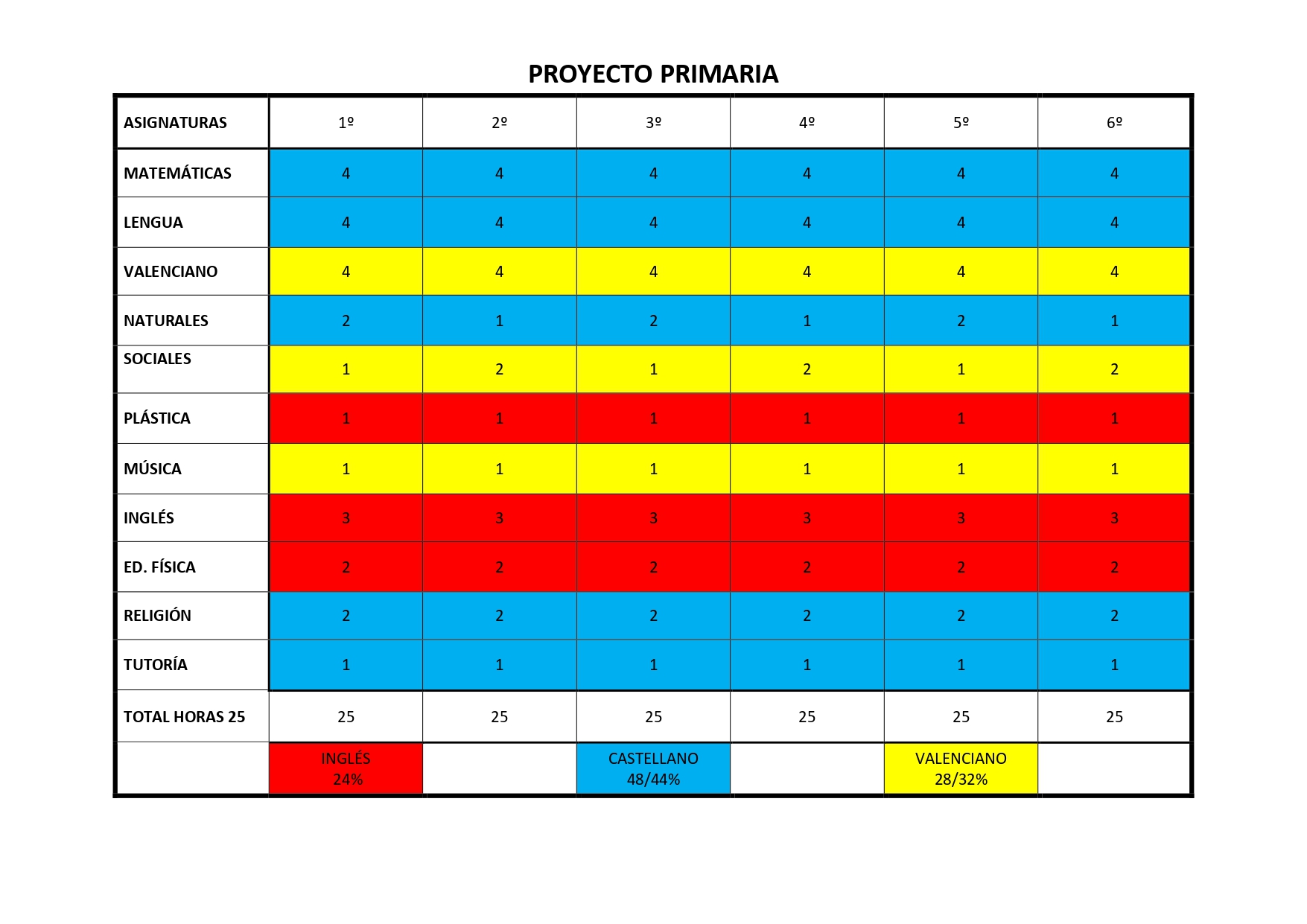 PROYECTO PRIMARIA

| ASIGNATURAS | 1º | 2º | 3º | 4º | 5º | 6º |
|---|---|---|---|---|---|---|
| MATEMÁTICAS | 4 | 4 | 4 | 4 | 4 | 4 |
| LENGUA | 4 | 4 | 4 | 4 | 4 | 4 |
| VALENCIANO | 4 | 4 | 4 | 4 | 4 | 4 |
| NATURALES | 2 | 1 | 2 | 1 | 2 | 1 |
| SOCIALES | 1 | 2 | 1 | 2 | 1 | 2 |
| PLÁSTICA | 1 | 1 | 1 | 1 | 1 | 1 |
| MÚSICA | 1 | 1 | 1 | 1 | 1 | 1 |
| INGLÉS | 3 | 3 | 3 | 3 | 3 | 3 |
| ED. FÍSICA | 2 | 2 | 2 | 2 | 2 | 2 |
| RELIGIÓN | 2 | 2 | 2 | 2 | 2 | 2 |
| TUTORÍA | 1 | 1 | 1 | 1 | 1 | 1 |
| TOTAL HORAS 25 | 25 | 25 | 25 | 25 | 25 | 25 |
| | INGLÉS 24% | | CASTELLANO 48/44% | | VALENCIANO 28/32% | |